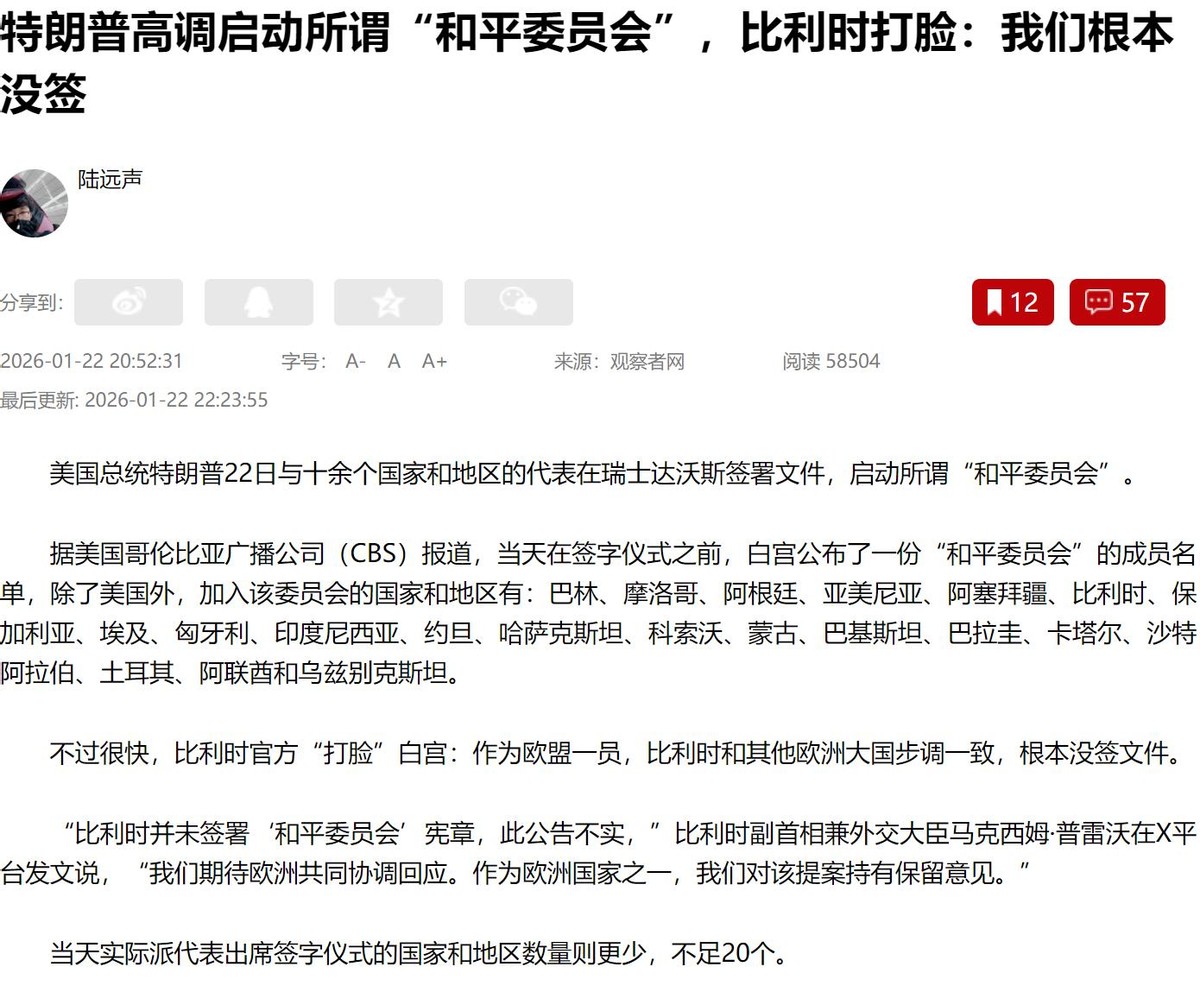 特朗普高调启动所谓“和平委员会”，比利时打脸：我们根本没签

陆远声

分享到：

12

57

2026-01-22 20:52:31 字号： A- A A+ 来源：观察者网 阅读 58504

最后更新: 2026-01-22 22:23:55

美国总统特朗普22日与十余个国家和地区的代表在瑞士达沃斯签署文件，启动所谓“和平委员会”。

据美国哥伦比亚广播公司（CBS）报道，当天在签字仪式之前，白宫公布了一份“和平委员会”的成员名单，除了美国外，加入该委员会的国家和地区有：巴林、摩洛哥、阿根廷、亚美尼亚、阿塞拜疆、比利时、保加利亚、埃及、匈牙利、印度尼西亚、约旦、哈萨克斯坦、科索沃、蒙古、巴基斯坦、巴拉圭、卡塔尔、沙特阿拉伯、土耳其、阿联酋和乌兹别克斯坦。

不过很快，比利时官方“打脸”白宫：作为欧盟一员，比利时和其他欧洲大国步调一致，根本没签文件。

“比利时并未签署‘和平委员会’宪章，此公告不实，”比利时副首相兼外交大臣马克西姆·普雷沃在X平台发文说，“我们期待欧洲共同协调回应。作为欧洲国家之一，我们对该提案持有保留意见。”

当天实际派代表出席签字仪式的国家和地区数量则更少，不足20个。